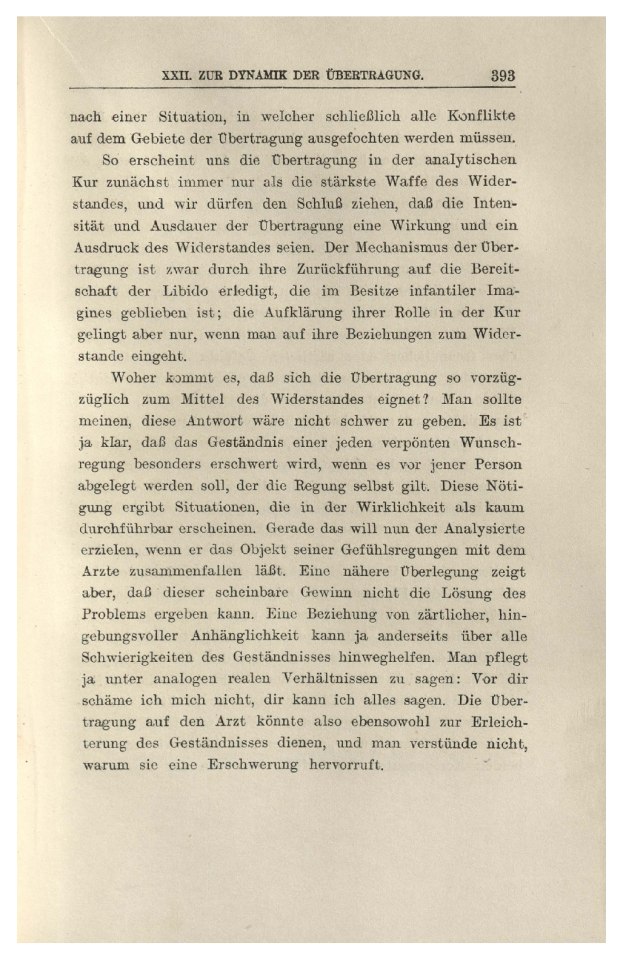 XXII. ZUR DYNAMIK DER ÜBERTRAGUNG. 393

nach einer Situation, in welcher schließlich alle Konflikte auf dem Gebiete der Übertragung ausgefochten werden müssen.

So erscheint uns die Übertragung in der analytischen Kur zunächst immer nur als die stärkste Waffe des Widerstandes, und wir dürfen den Schluß ziehen, daß die Intensität und Ausdauer der Übertragung eine Wirkung und ein Ausdruck des Widerstandes seien. Der Mechanismus der Übertragung ist zwar durch ihre Zurückführung auf die Bereitschaft der Libido erledigt, die im Besitze infantiler Imagines geblieben ist; die Aufklärung ihrer Rolle in der Kur gelingt aber nur, wenn man auf ihre Beziehungen zum Widerstande eingeht.

Woher kommt es, daß sich die Übertragung so vorzüglich zum Mittel des Widerstandes eignet? Man sollte meinen, diese Antwort wäre nicht schwer zu geben. Es ist ja klar, daß das Geständnis einer jeden verpönten Wunschregung besonders erschwert wird, wenn es vor jener Person abgelegt werden soll, der die Regung selbst gilt. Diese Nötigung ergibt Situationen, die in der Wirklichkeit als kaum durchführbar erscheinen. Gerade das will nun der Analysierte erzielen, wenn er das Objekt seiner Gefühlsregungen mit dem Arzte zusammenfallen läßt. Eine nähere Überlegung zeigt aber, daß dieser scheinbare Gewinn nicht die Lösung des Problems ergeben kann. Eine Beziehung von zärtlicher, hingebungsvoller Anhänglichkeit kann ja anderseits über alle Schwierigkeiten des Geständnisses hinweghelfen. Man pflegt ja unter analogen realen Verhältnissen zu sagen: Vor dir schäme ich mich nicht, dir kann ich alles sagen. Die Übertragung auf den Arzt könnte also ebensowohl zur Erleichterung des Geständnisses dienen, und man verstünde nicht, warum sie eine Erschwerung hervorruft.